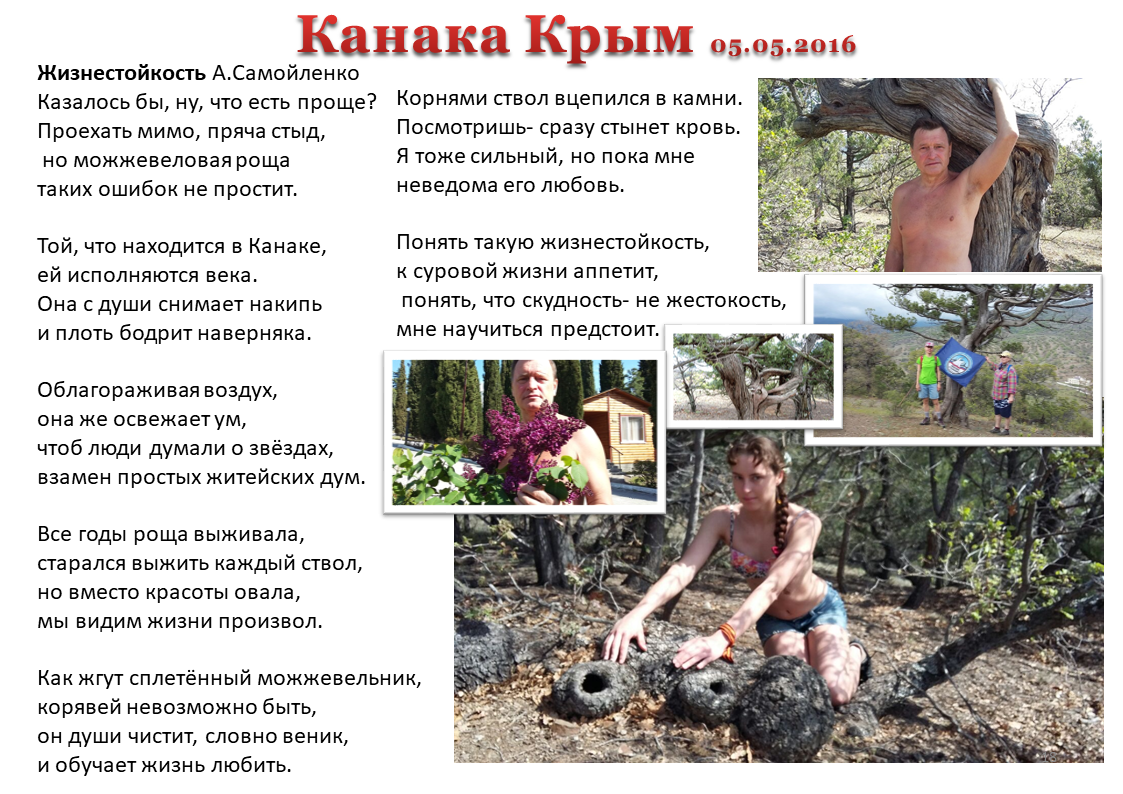 Канака Крым 05.05.2016

Жизнестойкость А.Самойленко
Казалось бы, ну, что есть проще?
Проехать мимо, пряча стыд,
но можжевеловая роща
таких ошибок не простит.

Той, что находится в Канаке,
ей исполняются века.
Она с души снимает накипь
и плоть бодрит наверняка.

Облагораживая воздух,
она же освежает ум,
чтоб люди думали о звёздах,
взамен простых житейских дум.

Все годы роща выживала,
старался выжить каждый ствол,
но вместо красоты овала,
мы видим жизни произвол.

Как жгут сплетённый можжевельник,
корявей невозможно быть,
он души чистит, словно веник,
и обучает жизнь любить.

Корнями ствол вцепился в камни.
Посмотришь- сразу стынет кровь.
Я тоже сильный, но пока мне
неведома его любовь.

Понять такую жизнестойкость,
к суровой жизни аппетит,
понять, что скудность- не жестокость,
мне научиться предстоит.